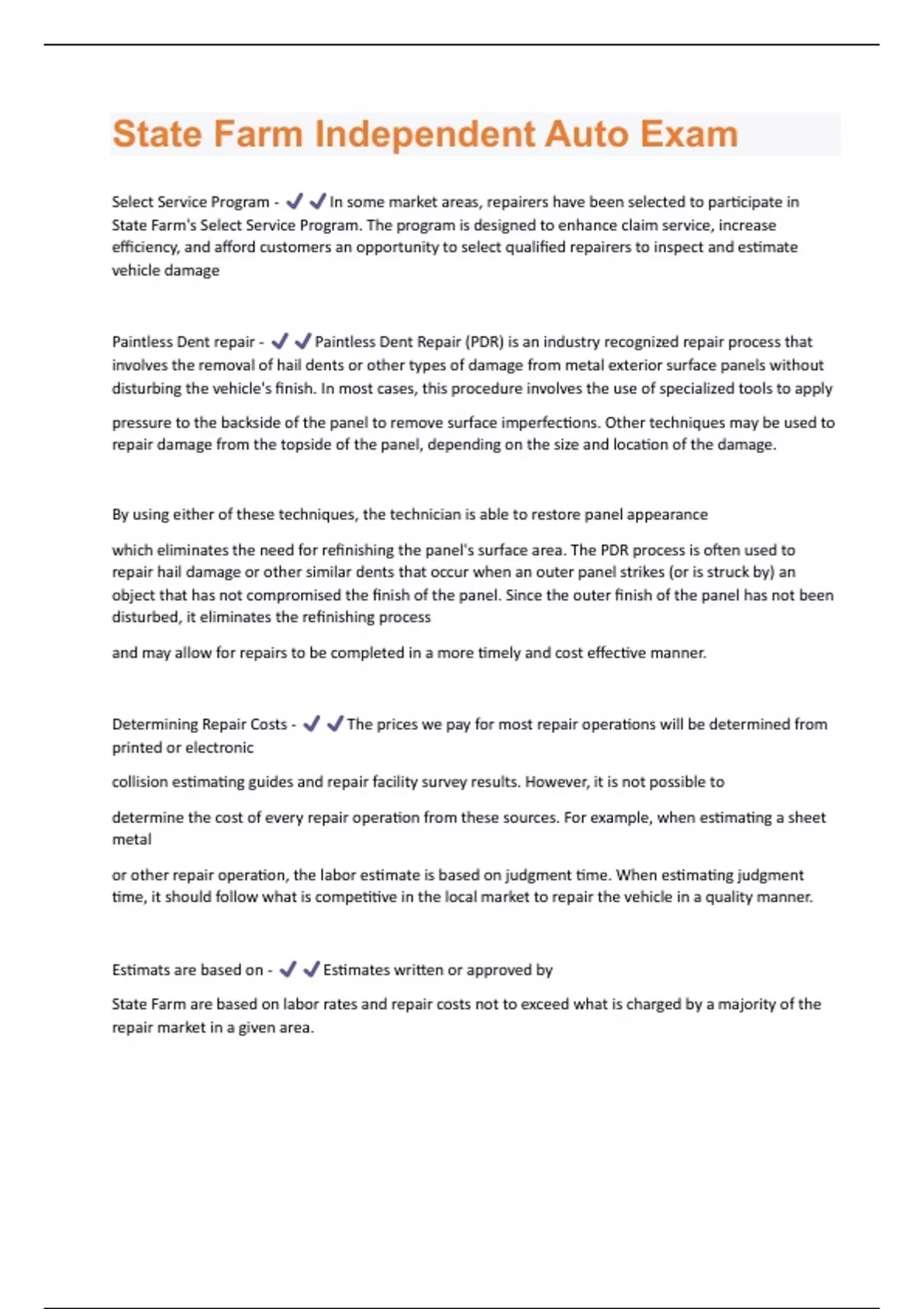 State Farm Independent Auto Exam

Select Service Program - ✔✔In some market areas, repairers have been selected to participate in State Farm's Select Service Program. The program is designed to enhance claim service, increase efficiency, and afford customers an opportunity to select qualified repairers to inspect and estimate vehicle damage

Paintless Dent repair - ✔✔Paintless Dent Repair (PDR) is an industry recognized repair process that involves the removal of hail dents or other types of damage from metal exterior surface panels without disturbing the vehicle's finish. In most cases, this procedure involves the use of specialized tools to apply

pressure to the backside of the panel to remove surface imperfections. Other techniques may be used to repair damage from the topside of the panel, depending on the size and location of the damage.

By using either of these techniques, the technician is able to restore panel appearance

which eliminates the need for refinishing the panel's surface area. The PDR process is often used to repair hail damage or other similar dents that occur when an outer panel strikes (or is struck by) an object that has not compromised the finish of the panel. Since the outer finish of the panel has not been disturbed, it eliminates the refinishing process

and may allow for repairs to be completed in a more timely and cost effective manner.

Determining Repair Costs - ✔✔The prices we pay for most repair operations will be determined from printed or electronic

collision estimating guides and repair facility survey results. However, it is not possible to

determine the cost of every repair operation from these sources. For example, when estimating a sheet metal

or other repair operation, the labor estimate is based on judgment time. When estimating judgment time, it should follow what is competitive in the local market to repair the vehicle in a quality manner.

Estimats are based on - ✔✔Estimates written or approved by

State Farm are based on labor rates and repair costs not to exceed what is charged by a majority of the repair market in a given area.